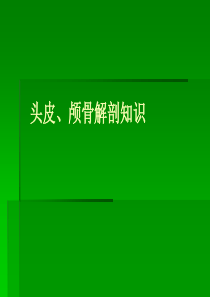 头皮、颅骨解剖知识